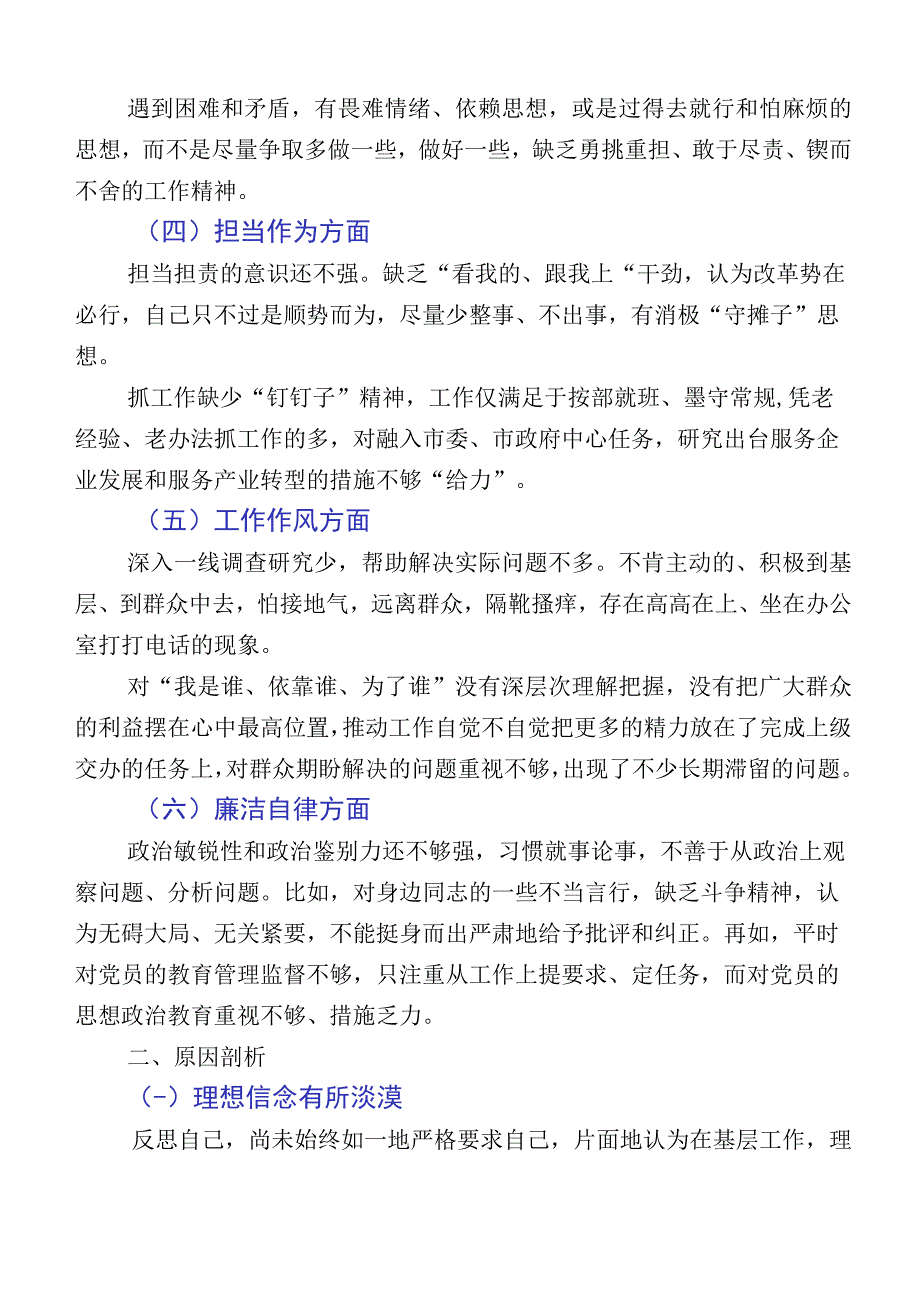 遇到困难和矛盾，有畏难情绪、依赖思想，或是过得去就行和怕麻烦的思想，而不是尽量争取多做一些，做好一些，缺乏勇挑重担、敢于尽责、锲而不舍的工作精神。

（四）担当作为方面

担当担责的意识还不强。缺乏“看我的、跟我上“干劲，认为改革势在必行，自己只不过是顺势而为，尽量少整事、不出事，有消极“守摊子”思想。

抓工作缺少“钉钉子”精神，工作仅满足于按部就班、墨守常规,凭老经验、老办法抓工作的多，对融入市委、市政府中心任务，研究出台服务企业发展和服务产业转型的措施不够“给力”。

（五）工作作风方面

深入一线调查研究少，帮助解决实际问题不多。不肯主动的、积极到基层、到群众中去，怕接地气，远离群众，隔靴搔痒，存在高高在上、坐在办公室打打电话的现象。

对“我是谁、依靠谁、为了谁”没有深层次理解把握，没有把广大群众的利益摆在心中最高位置，推动工作自觉不自觉把更多的精力放在了完成上级交办的任务上，对群众期盼解决的问题重视不够，出现了不少长期滞留的问题。

（六）廉洁自律方面

政治敏锐性和政治鉴别力还不够强，习惯就事论事，不善于从政治上观察问题、分析问题。比如，对身边同志的一些不当言行，缺乏斗争精神，认为无碍大局、无关紧要，不能挺身而出严肃地给予批评和纠正。再如，平时对党员的教育管理监督不够，只注重从工作上提要求、定任务，而对党员的思想政治教育重视不够、措施乏力。

二、原因剖析

（-）理想信念有所淡漠

反思自己，尚未始终如一地严格要求自己，片面地认为在基层工作，理